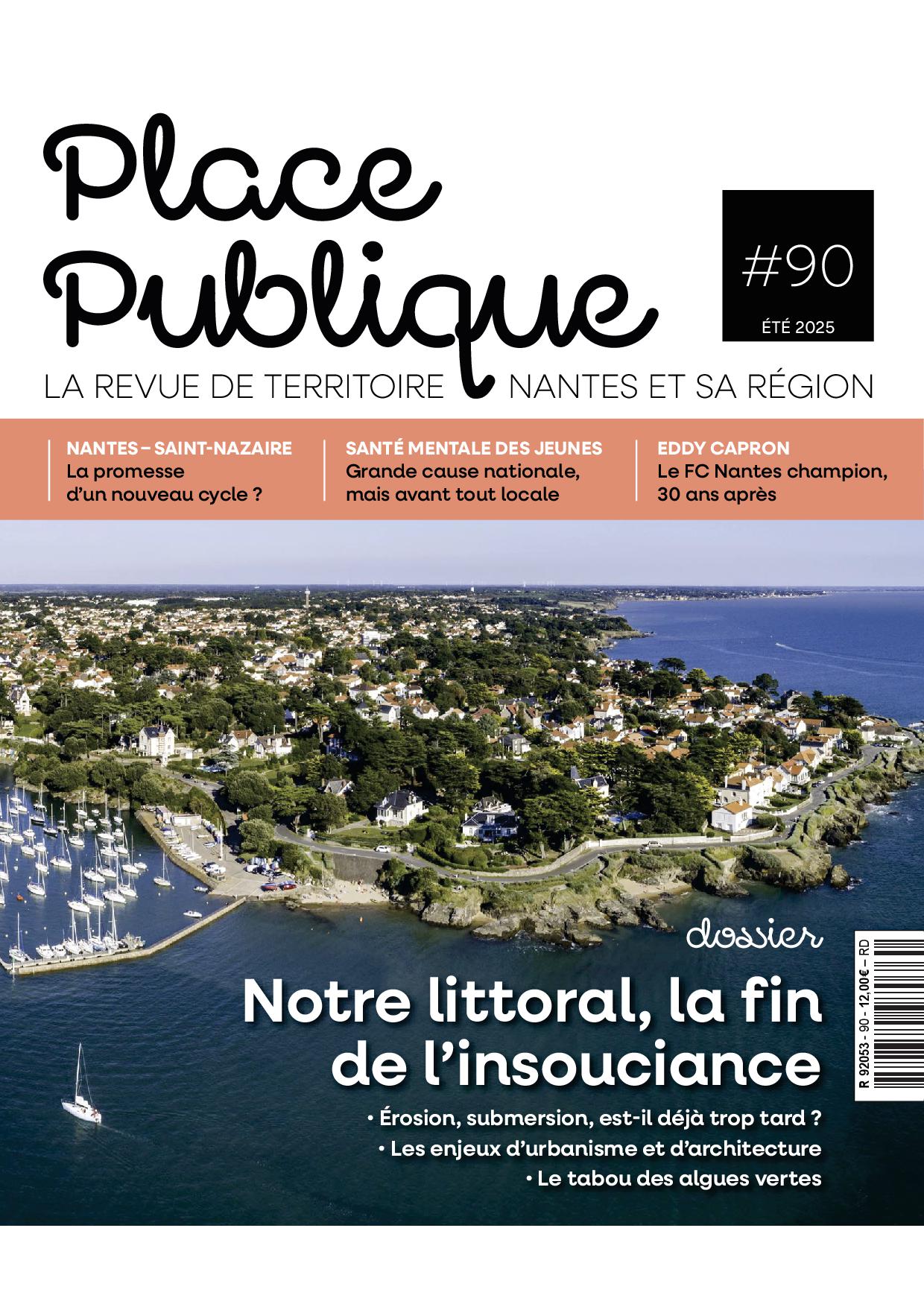 Place Publique

#90

ÉTÉ 2025

LA REVUE DE TERRITOIRE NANTES ET SA RÉGION

NANTES – SAINT-NAZAIRE
La promesse d'un nouveau cycle ?

SANTÉ MENTALE DES JEUNES
Grande cause nationale, mais avant tout locale

EDDY CAPRON
Le FC Nantes champion, 30 ans après

dossier

Notre littoral, la fin de l'insouciance

• Érosion, submersion, est-il déjà trop tard ?
• Les enjeux d'urbanisme et d'architecture
• Le tabou des algues vertes

R 92053 - 90 - 12,00€ – RD